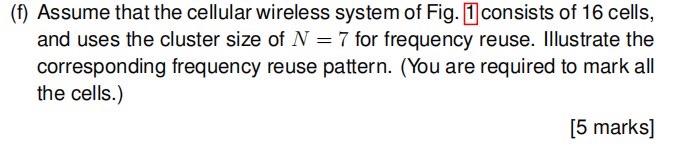 (f) Assume that the cellular wireless system of Fig. 1 consists of 16 cells, and uses the cluster size of $N = 7$ for frequency reuse. Illustrate the corresponding frequency reuse pattern. (You are required to mark all the cells.)

[5 marks]